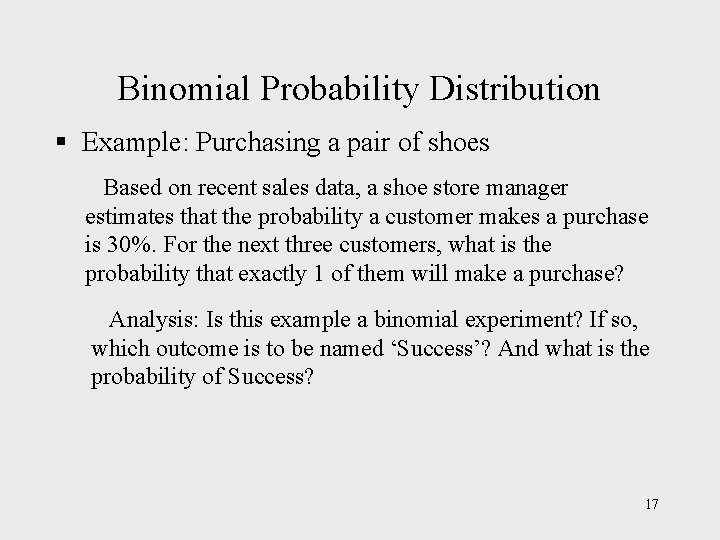 Binomial Probability Distribution

▪ Example: Purchasing a pair of shoes

Based on recent sales data, a shoe store manager estimates that the probability a customer makes a purchase is 30%. For the next three customers, what is the probability that exactly 1 of them will make a purchase?

Analysis: Is this example a binomial experiment? If so, which outcome is to be named ‘Success’? And what is the probability of Success?

17